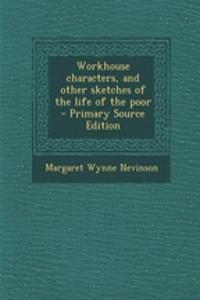 Workhouse characters, and other sketches of the life of the poor - Primary Source Edition

Margaret Wynne Nevinson